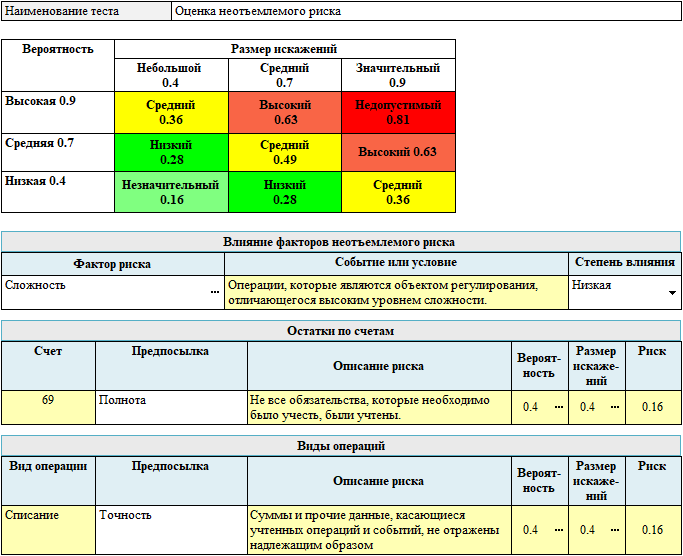 | Наименование теста | Оценка неотъемлемого риска |
|---|---|

| Вероятность | Размер искажений | | |
|---|---|---|---|
| | Небольшой 0.4 | Средний 0.7 | Значительный 0.9 |
| Высокая 0.9 | Средний 0.36 | Высокий 0.63 | Недопустимый 0.81 |
| Средняя 0.7 | Низкий 0.28 | Средний 0.49 | Высокий 0.63 |
| Низкая 0.4 | Незначительный 0.16 | Низкий 0.28 | Средний 0.36 |

Влияние факторов неотъемлемого риска

| Фактор риска | Событие или условие | Степень влияния |
|---|---|---|
| Сложность ... | Операции, которые являются объектом регулирования, отличающегося высоким уровнем сложности. | Низкая |

Остатки по счетам

| Счет | Предпосылка | Описание риска | Вероятность | Размер искажений | Риск |
|---|---|---|---|---|---|
| 69 | Полнота | Не все обязательства, которые необходимо было учесть, были учтены. | 0.4 ... | 0.4 ... | 0.16 |

Виды операций

| Вид операции | Предпосылка | Описание риска | Вероятность | Размер искажений | Риск |
|---|---|---|---|---|---|
| Списание | Точность | Суммы и прочие данные, касающиеся учтенных операций и событий, не отражены надлежащим образом | 0.4 ... | 0.4 ... | 0.16 |